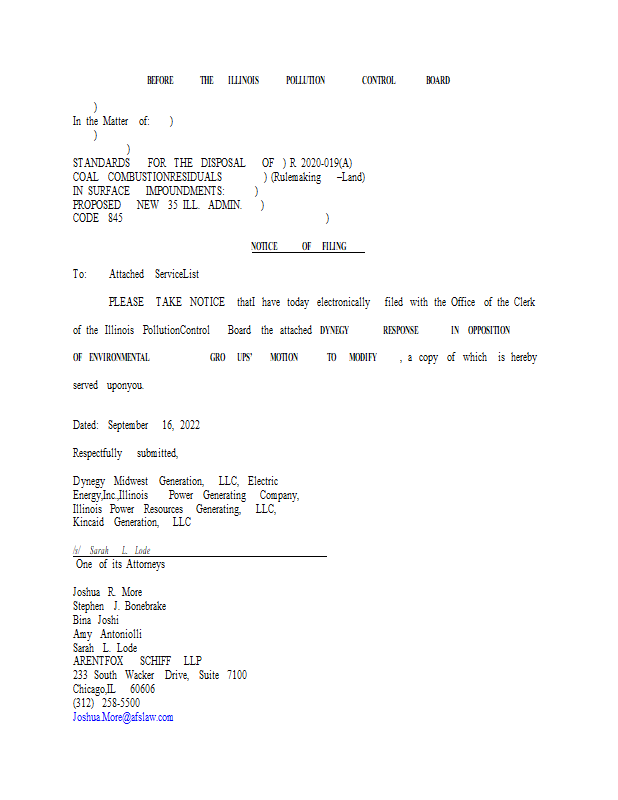 BEFORE THE ILLINOIS POLLUTION CONTROL BOARD

)
In the Matter of: )
)
)
STANDARDS FOR THE DISPOSAL OF ) R 2020-019(A)
COAL COMBUSTIONRESIDUALS ) (Rulemaking –Land)
IN SURFACE IMPOUNDMENTS: )
PROPOSED NEW 35 ILL. ADMIN. )
CODE 845 )

NOTICE OF FILING

To: Attached ServiceList

PLEASE TAKE NOTICE thatI have today electronically filed with the Office of the Clerk of the Illinois PollutionControl Board the attached DYNEGY RESPONSE IN OPPOSITION OF ENVIRONMENTAL GRO UPS' MOTION TO MODIFY , a copy of which is hereby served uponyou.

Dated: September 16, 2022

Respectfully submitted,

Dynegy Midwest Generation, LLC, Electric Energy,Inc.,Illinois Power Generating Company, Illinois Power Resources Generating, LLC, Kincaid Generation, LLC

/s/ Sarah L. Lode
One of its Attorneys

Joshua R. More
Stephen J. Bonebrake
Bina Joshi
Amy Antoniolli
Sarah L. Lode
ARENTFOX SCHIFF LLP
233 South Wacker Drive, Suite 7100
Chicago,IL 60606
(312) 258-5500
Joshua.More@afslaw.com